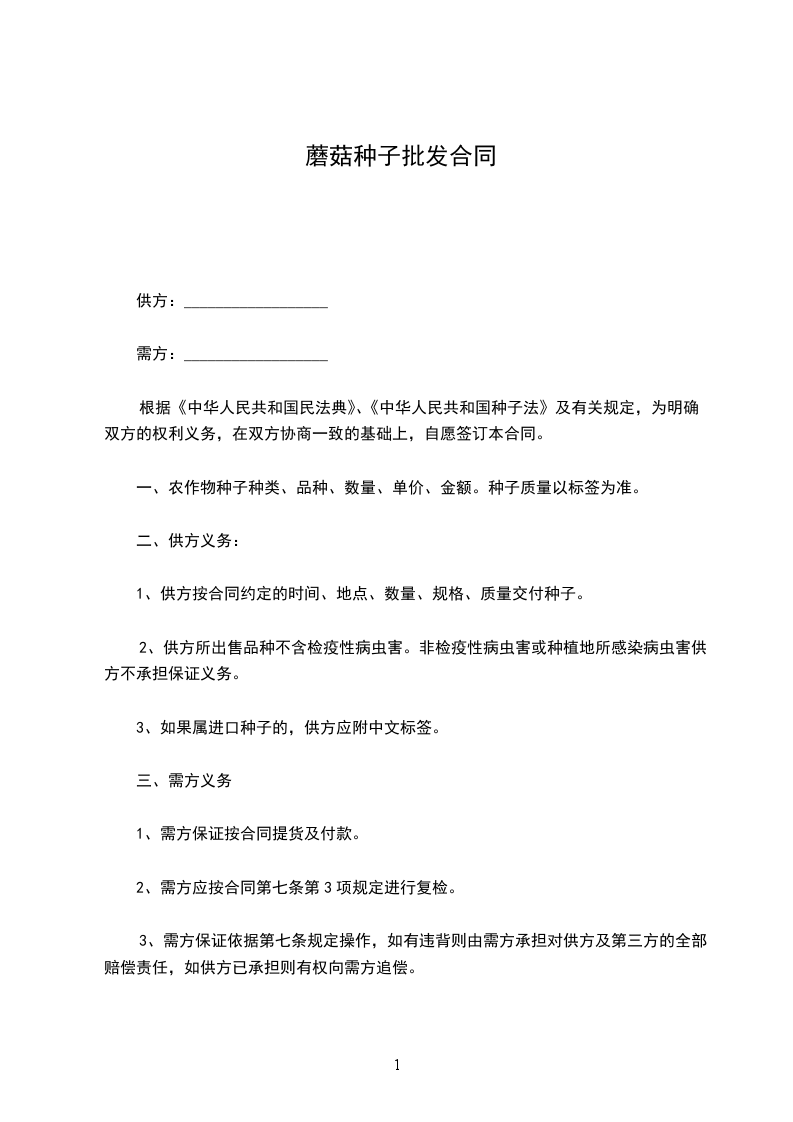 蘑菇种子批发合同

供方：__________________

需方：__________________

根据《中华人民共和国民法典》、《中华人民共和国种子法》及有关规定，为明确双方的权利义务，在双方协商一致的基础上，自愿签订本合同。

一、农作物种子种类、品种、数量、单价、金额。种子质量以标签为准。

二、供方义务：

1、供方按合同约定的时间、地点、数量、规格、质量交付种子。

2、供方所出售品种不含检疫性病虫害。非检疫性病虫害或种植地所感染病虫害供方不承担保证义务。

3、如果属进口种子的，供方应附中文标签。

三、需方义务

1、需方保证按合同提货及付款。

2、需方应按合同第七条第 3 项规定进行复检。

3、需方保证依据第七条规定操作，如有违背则由需方承担对供方及第三方的全部赔偿责任，如供方已承担则有权向需方追偿。

1